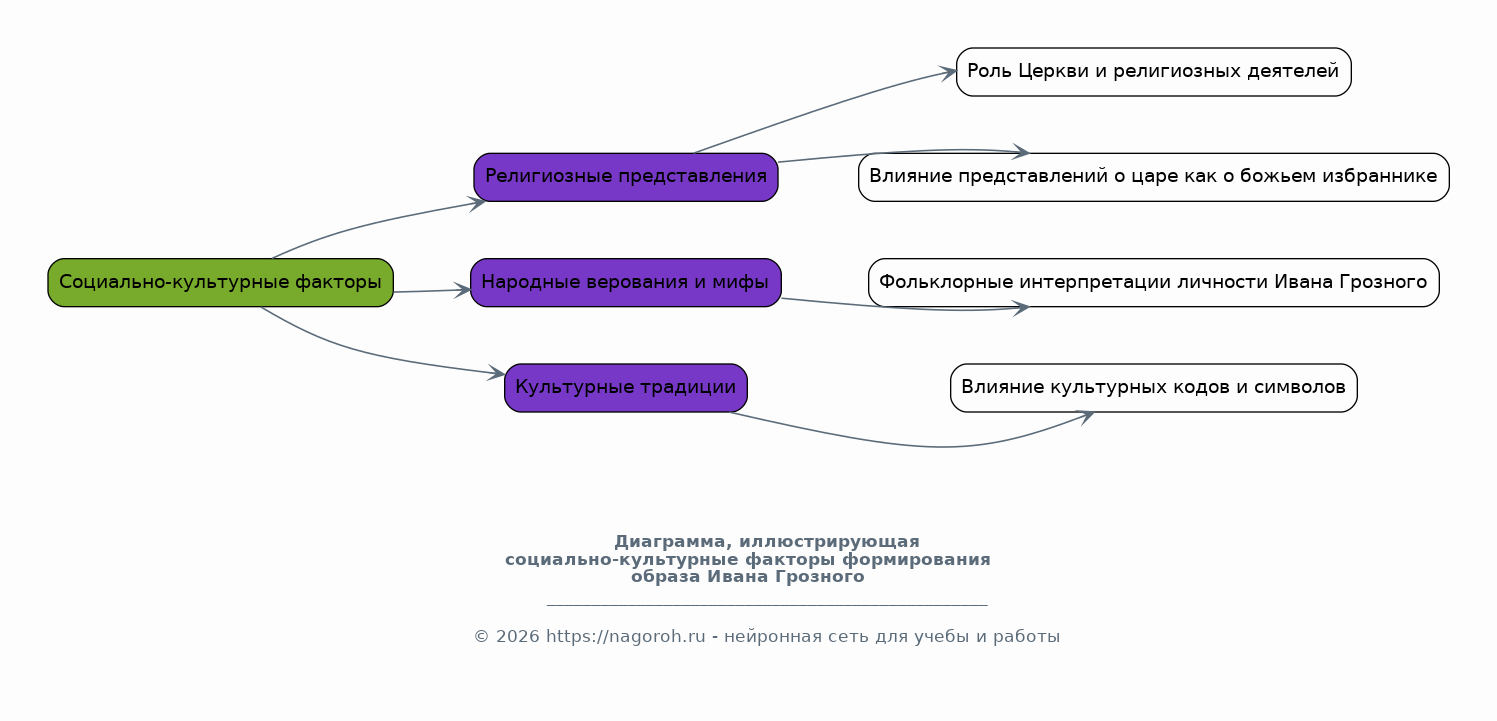 Социально-культурные факторы

Религиозные представления

Народные верования и мифы

Культурные традиции

Роль Церкви и религиозных деятелей

Влияние представлений о царе как о божьем избраннике

Фольклорные интерпретации личности Ивана Грозного

Влияние культурных кодов и символов

Диаграмма, иллюстрирующая социально-культурные факторы формирования образа Ивана Грозного

© 2026 https://nagoroh.ru - нейронная сеть для учебы и работы